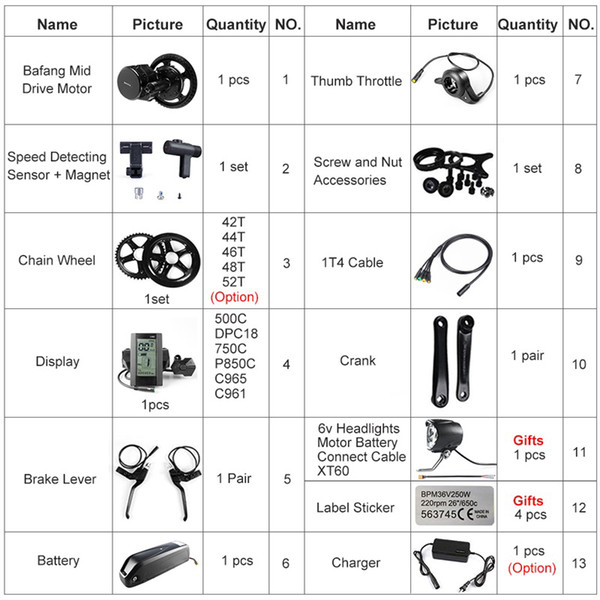 | Name | Picture | Quantity | NO. | Name | Picture | Quantity | NO. |
|---|---|---|---|---|---|---|---|
| Bafang Mid Drive Motor | | 1 pcs | 1 | Thumb Throttle | | 1 pcs | 7 |
| Speed Detecting Sensor + Magnet | | 1 set | 2 | Screw and Nut Accessories | | 1 set | 8 |
| Chain Wheel | 1set | 42T 44T 46T 48T 52T (Option) | 3 | 1T4 Cable | | 1 pcs | 9 |
| Display | 1pcs | 500C DPC18 750C P850C C965 C961 | 4 | Crank | | 1 pair | 10 |
| Brake Lever | | 1 Pair | 5 | 6v Headlights Motor Battery Connect Cable XT60 | | Gifts 1 pcs | 11 |
| | | | | Label Sticker | BPM36V250W 220rpm 26"/650c 563745 CE MADE IN CHINA | Gifts 4 pcs | 12 |
| Battery | | 1 pcs | 6 | Charger | | 1 pcs (Option) | 13 |